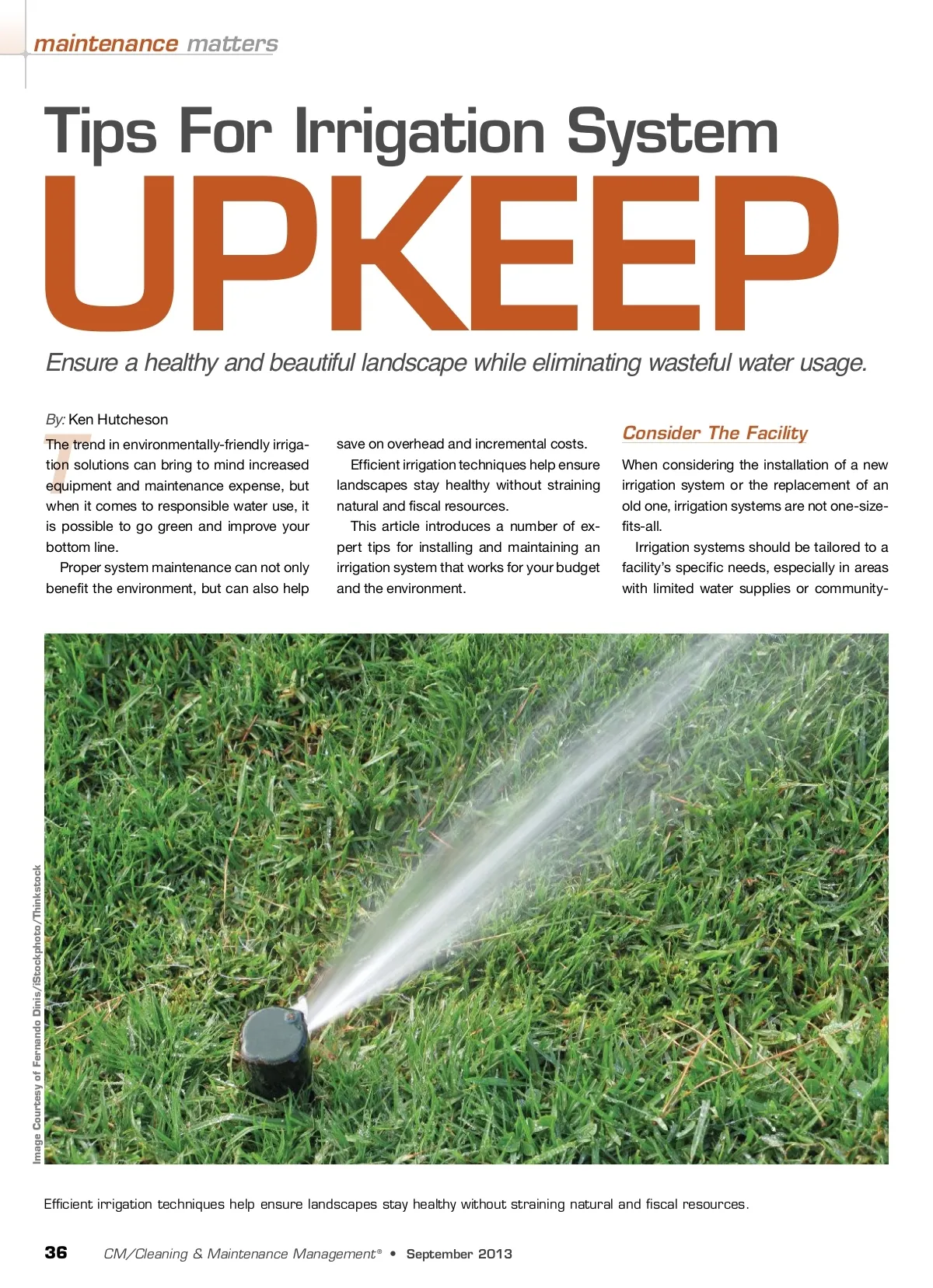 maintenance matters

Tips For Irrigation System

UPKEEP

Ensure a healthy and beautiful landscape while eliminating wasteful water usage.

By: Ken Hutcheson

The trend in environmentally-friendly irrigation solutions can bring to mind increased equipment and maintenance expense, but when it comes to responsible water use, it is possible to go green and improve your bottom line.

Proper system maintenance can not only benefit the environment, but can also help save on overhead and incremental costs.

Efficient irrigation techniques help ensure landscapes stay healthy without straining natural and fiscal resources.

This article introduces a number of expert tips for installing and maintaining an irrigation system that works for your budget and the environment.

Consider The Facility

When considering the installation of a new irrigation system or the replacement of an old one, irrigation systems are not one-size-fits-all.

Irrigation systems should be tailored to a facility's specific needs, especially in areas with limited water supplies or community-

Image Courtesy of Fernando Dinis/iStockphoto/Thinkstock

Efficient irrigation techniques help ensure landscapes stay healthy without straining natural and fiscal resources.

36 CM/Cleaning & Maintenance Management® • September 2013